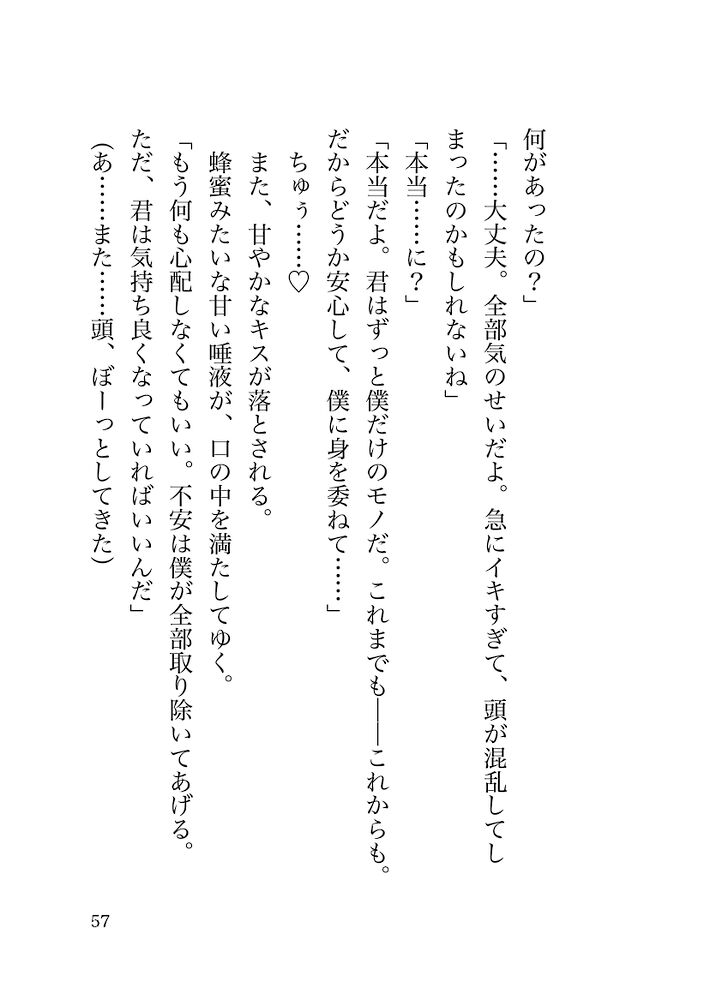 何があったの？」

「……大丈夫。全部気のせいだよ。急にイキすぎて、頭が混乱してしまったのかもしれないね」

「本当……に？」

「本当だよ。君はずっと僕だけのモノだ。これまでも――これからも。だからどうか安心して、僕に身を委ねて……」

ちゅぅ……♡

また、甘やかなキスが落とされる。

蜂蜜みたいな甘い唾液が、口の中を満たしてゆく。

「もう何も心配しなくてもいい。不安は僕が全部取り除いてあげる。ただ、君は気持ち良くなっていればいいんだ」

(あ……また……頭、ぼーっとしてきた)

57